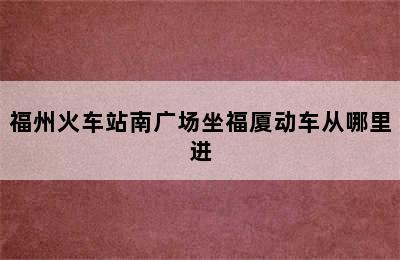 福州火车站南广场坐福厦动车从哪里进